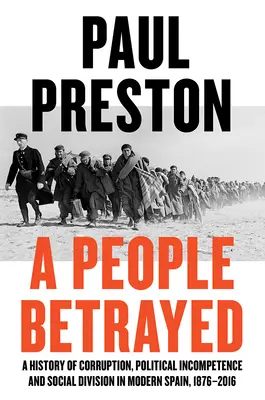 PAUL PRESTON

A PEOPLE BETRAYED

A HISTORY OF CORRUPTION, POLITICAL INCOMPETENCE AND SOCIAL DIVISION IN MODERN SPAIN, 1876–2016